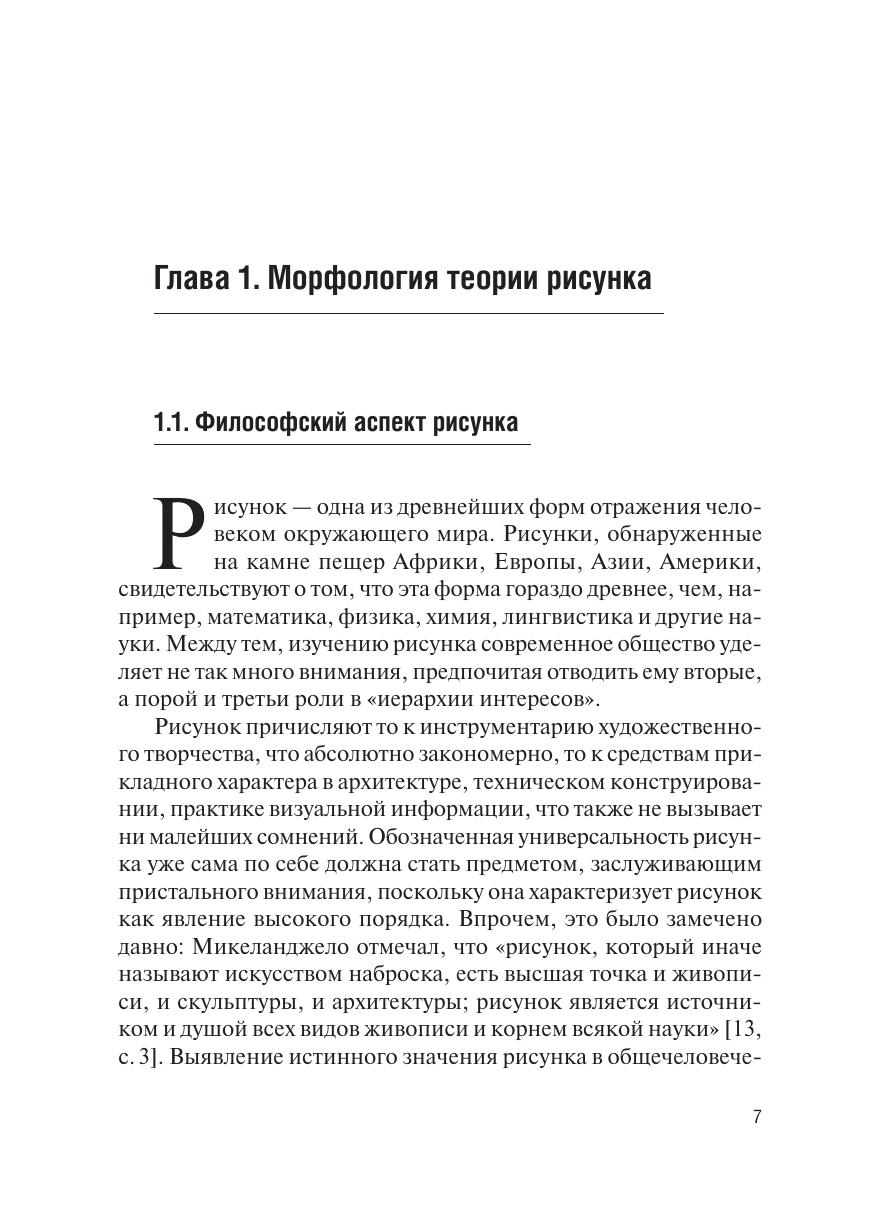 Глава 1. Морфология теории рисунка

1.1. Философский аспект рисунка

Рисунок — одна из древнейших форм отражения человеком окружающего мира. Рисунки, обнаруженные на камне пещер Африки, Европы, Азии, Америки, свидетельствуют о том, что эта форма гораздо древнее, чем, например, математика, физика, химия, лингвистика и другие науки. Между тем, изучению рисунка современное общество уделяет не так много внимания, предпочитая отводить ему вторые, а порой и третьи роли в «иерархии интересов».

Рисунок причисляют то к инструментарию художественного творчества, что абсолютно закономерно, то к средствам прикладного характера в архитектуре, техническом конструировании, практике визуальной информации, что также не вызывает ни малейших сомнений. Обозначенная универсальность рисунка уже сама по себе должна стать предметом, заслуживающим пристального внимания, поскольку она характеризует рисунок как явление высокого порядка. Впрочем, это было замечено давно: Микеланджело отмечал, что «рисунок, который иначе называют искусством наброска, есть высшая точка и живописи, и скульптуры, и архитектуры; рисунок является источником и душой всех видов живописи и корнем всякой науки» [13, с. 3]. Выявление истинного значения рисунка в общечеловече-

7